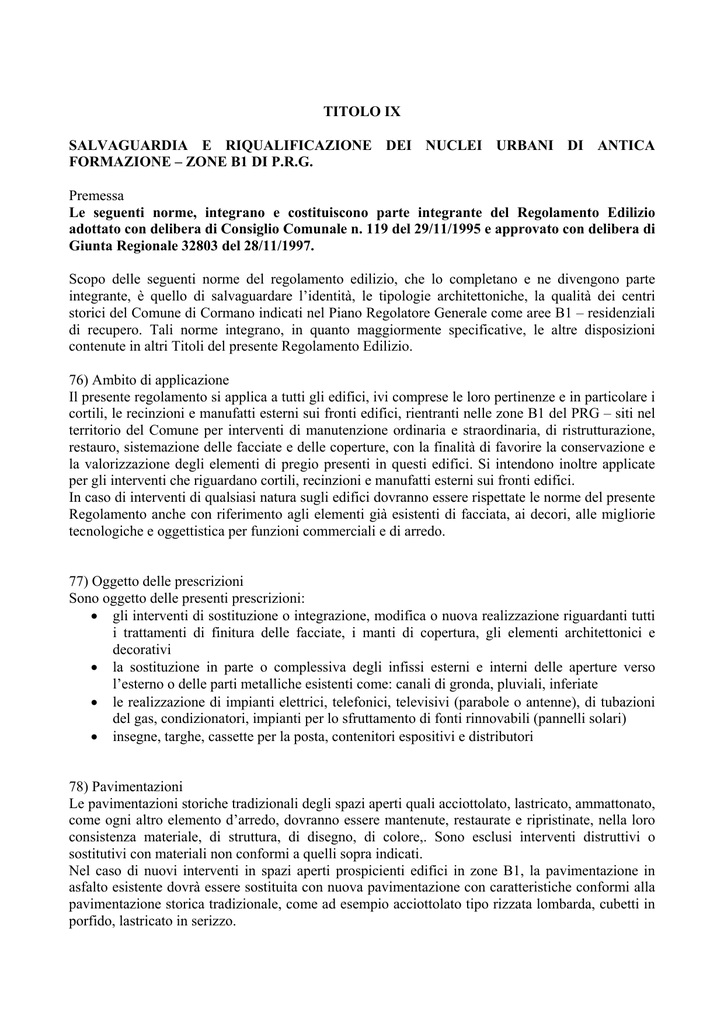 TITOLO IX

SALVAGUARDIA E RIQUALIFICAZIONE DEI NUCLEI URBANI DI ANTICA FORMAZIONE – ZONE B1 DI P.R.G.

Premessa
Le seguenti norme, integrano e costituiscono parte integrante del Regolamento Edilizio adottato con delibera di Consiglio Comunale n. 119 del 29/11/1995 e approvato con delibera di Giunta Regionale 32803 del 28/11/1997.

Scopo delle seguenti norme del regolamento edilizio, che lo completano e ne divengono parte integrante, è quello di salvaguardare l'identità, le tipologie architettoniche, la qualità dei centri storici del Comune di Cormano indicati nel Piano Regolatore Generale come aree B1 – residenziali di recupero. Tali norme integrano, in quanto maggiormente specificative, le altre disposizioni contenute in altri Titoli del presente Regolamento Edilizio.

76) Ambito di applicazione
Il presente regolamento si applica a tutti gli edifici, ivi comprese le loro pertinenze e in particolare i cortili, le recinzioni e manufatti esterni sui fronti edifici, rientranti nelle zone B1 del PRG – siti nel territorio del Comune per interventi di manutenzione ordinaria e straordinaria, di ristrutturazione, restauro, sistemazione delle facciate e delle coperture, con la finalità di favorire la conservazione e la valorizzazione degli elementi di pregio presenti in questi edifici. Si intendono inoltre applicate per gli interventi che riguardano cortili, recinzioni e manufatti esterni sui fronti edifici.
In caso di interventi di qualsiasi natura sugli edifici dovranno essere rispettate le norme del presente Regolamento anche con riferimento agli elementi già esistenti di facciata, ai decori, alle migliorie tecnologiche e oggettistica per funzioni commerciali e di arredo.

77) Oggetto delle prescrizioni
Sono oggetto delle presenti prescrizioni:
• gli interventi di sostituzione o integrazione, modifica o nuova realizzazione riguardanti tutti i trattamenti di finitura delle facciate, i manti di copertura, gli elementi architettonici e decorativi
• la sostituzione in parte o complessiva degli infissi esterni e interni delle aperture verso l'esterno o delle parti metalliche esistenti come: canali di gronda, pluviali, inferiate
• le realizzazione di impianti elettrici, telefonici, televisivi (parabole o antenne), di tubazioni del gas, condizionatori, impianti per lo sfruttamento di fonti rinnovabili (pannelli solari)
• insegne, targhe, cassette per la posta, contenitori espositivi e distributori

78) Pavimentazioni
Le pavimentazioni storiche tradizionali degli spazi aperti quali acciottolato, lastricato, ammattonato, come ogni altro elemento d'arredo, dovranno essere mantenute, restaurate e ripristinate, nella loro consistenza materiale, di struttura, di disegno, di colore,. Sono esclusi interventi distruttivi o sostitutivi con materiali non conformi a quelli sopra indicati.
Nel caso di nuovi interventi in spazi aperti prospicienti edifici in zone B1, la pavimentazione in asfalto esistente dovrà essere sostituita con nuova pavimentazione con caratteristiche conformi alla pavimentazione storica tradizionale, come ad esempio acciottolato tipo rizzata lombarda, cubetti in porfido, lastricato in serizzo.